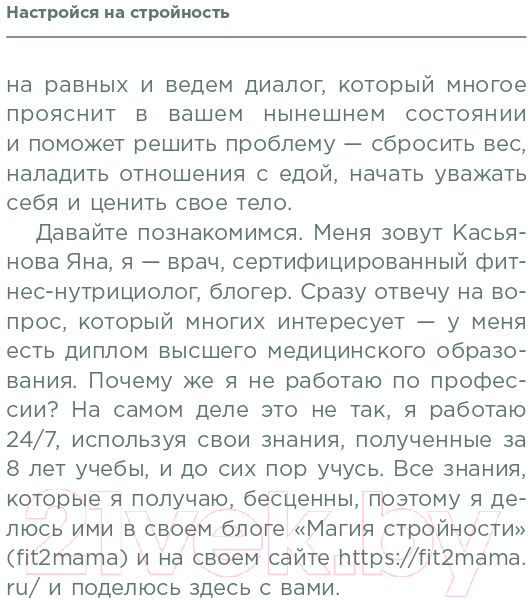 Настройся на стройность

на равных и ведем диалог, который многое прояснит в вашем нынешнем состоянии и поможет решить проблему — сбросить вес, наладить отношения с едой, начать уважать себя и ценить свое тело.

Давайте познакомимся. Меня зовут Касьянова Яна, я — врач, сертифицированный фитнес-нутрициолог, блогер. Сразу отвечу на вопрос, который многих интересует — у меня есть диплом высшего медицинского образования. Почему же я не работаю по профессии? На самом деле это не так, я работаю 24/7, используя свои знания, полученные за 8 лет учебы, и до сих пор учусь. Все знания, которые я получаю, бесценны, поэтому я делюсь ими в своем блоге «Магия стройности» (fit2mama) и на своем сайте https://fit2mama.ru/ и поделюсь здесь с вами.

21vek.by